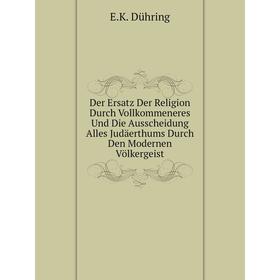 E.K. Dühring

Der Ersatz Der Religion Durch Vollkommeneres Und Die Ausscheidung Alles Judäerthums Durch Den Modernen Völkergeist